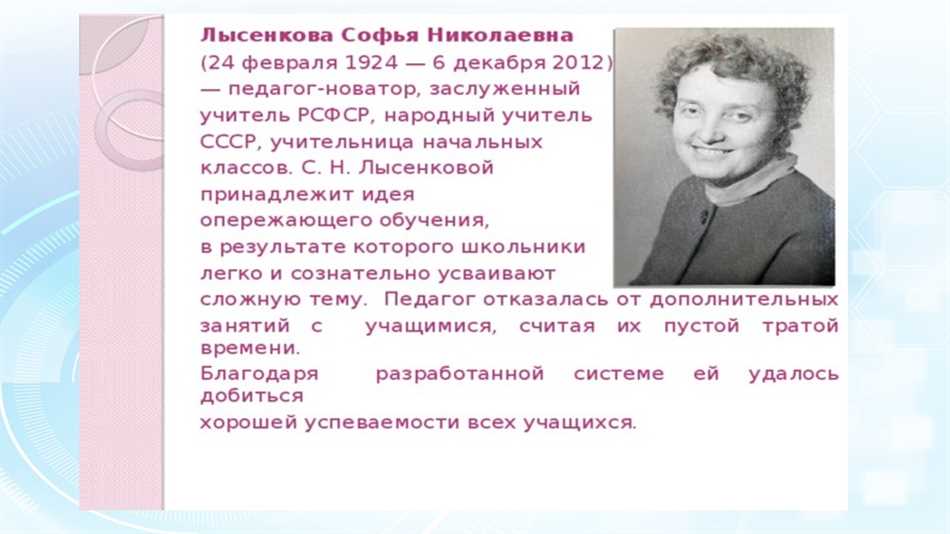 Лысенкова Софья Николаевна

(24 февраля 1924 — 6 декабря 2012) — педагог-новатор, заслуженный учитель РСФСР, народный учитель СССР, учительница начальных классов. С. Н. Лысенковой принадлежит идея опережающего обучения, в результате которого школьники легко и сознательно усваивают сложную тему. Педагог отказалась от дополнительных занятий с учащимися, считая их пустой тратой времени.
Благодаря разработанной системе ей удалось добиться
хорошей успеваемости всех учащихся.